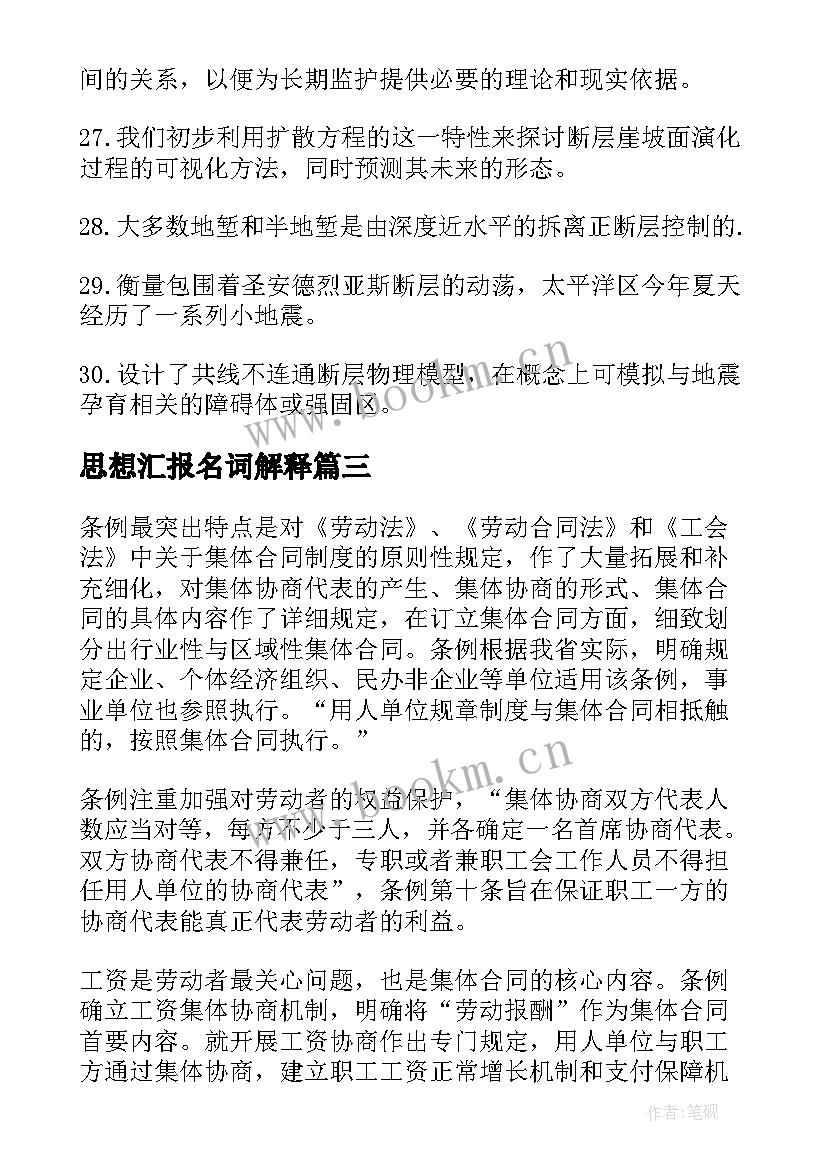 间的关系，以便为长期监护提供必要的理论和现实依据。

27.我们初步利用扩散方程的这一特性来探讨断层崖坡面演化过程的可视化方法，同时预测其未来的形态。

28.大多数地堑和半地堑是由深度近水平的拆离正断层控制的.

29.衡量包围着圣安德烈亚斯断层的动荡，太平洋区今年夏天经历了一系列小地震。

30.设计了共线不连通断层物理模型，在概念上可模拟与地震孕育相关的障碍体或强固区。

www.bookm.cn

思想汇报名词解释篇三

条例最突出特点是对《劳动法》、《劳动合同法》和《工会法》中关于集体合同制度的原则性规定，作了大量拓展和补充细化，对集体协商代表的产生、集体协商的形式、集体合同的具体内容作了详细规定，在订立集体合同方面，细致划分出行业性与区域性集体合同。条例根据我省实际，明确规定企业、个体经济组织、民办非企业等单位适用该条例，事业单位也参照执行。“用人单位规章制度与集体合同相抵触的，按照集体合同执行。”

www.bookm.cn

条例注重加强对劳动者的权益保护，“集体协商双方代表人数应当对等，每方不少于三人，并各确定一名首席协商代表。双方协商代表不得兼任，专职或者兼职工会工作人员不得担任用人单位的协商代表”，条例第十条旨在保证职工一方的协商代表能真正代表劳动者的利益。

工资是劳动者最关心问题，也是集体合同的核心内容。条例确立工资集体协商机制，明确将“劳动报酬”作为集体合同首要内容。就开展工资协商作出专门规定，用人单位与职工方通过集体协商，建立职工工资正常增长机制和支付保障机

作者:笔砚